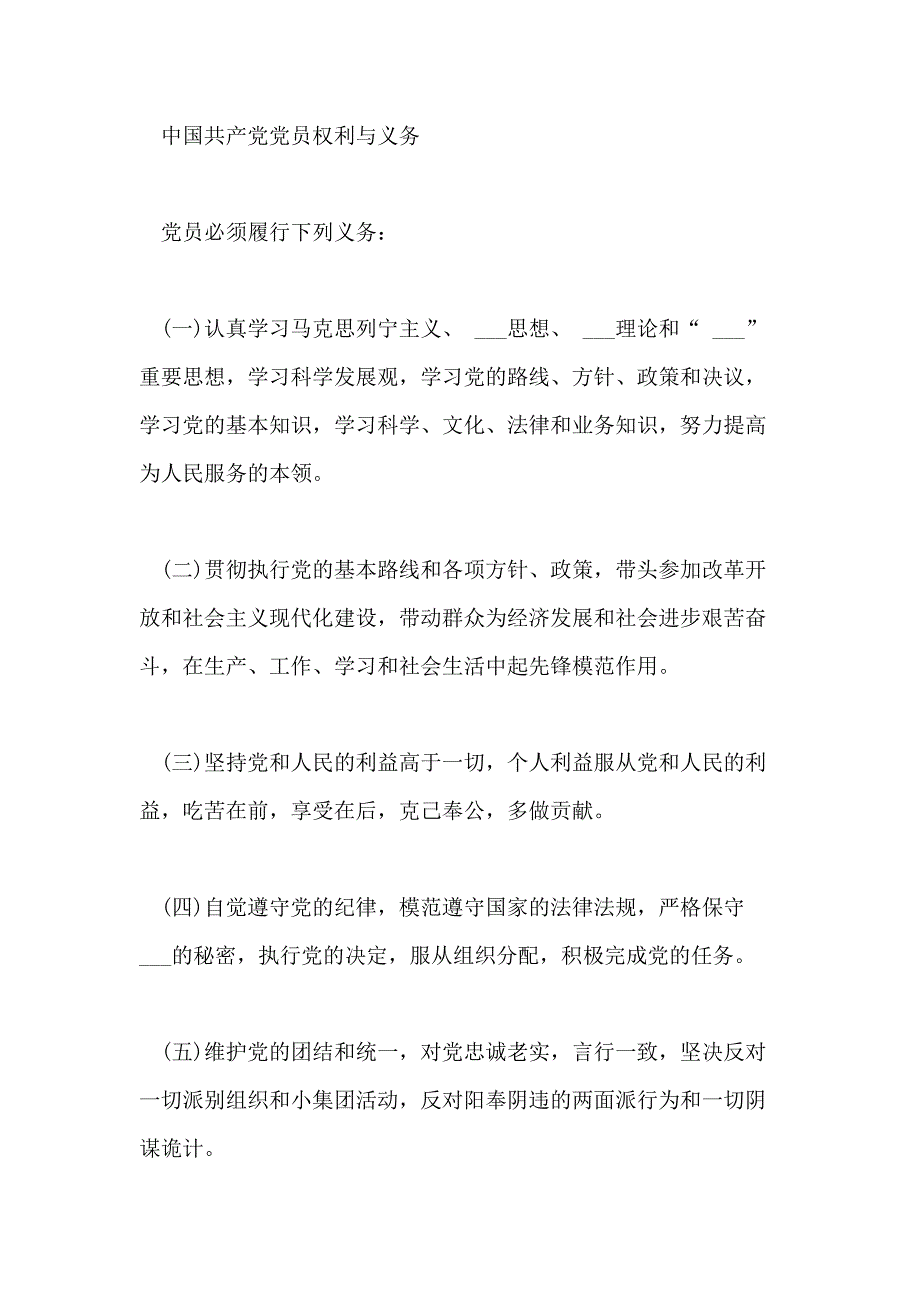 中国共产党党员权利与义务

党员必须履行下列义务：

(一)认真学习马克思列宁主义、 ___思想、 ___理论和“ ___”重要思想，学习科学发展观，学习党的路线、方针、政策和决议，学习党的基本知识，学习科学、文化、法律和业务知识，努力提高为人民服务的本领。

(二)贯彻执行党的基本路线和各项方针、政策，带头参加改革开放和社会主义现代化建设，带动群众为经济发展和社会进步艰苦奋斗，在生产、工作、学习和社会生活中起先锋模范作用。

(三)坚持党和人民的利益高于一切，个人利益服从党和人民的利益，吃苦在前，享受在后，克己奉公，多做贡献。

(四)自觉遵守党的纪律，模范遵守国家的法律法规，严格保守___的秘密，执行党的决定，服从组织分配，积极完成党的任务。

(五)维护党的团结和统一，对党忠诚老实，言行一致，坚决反对一切派别组织和小集团活动，反对阳奉阴违的两面派行为和一切阴谋诡计。